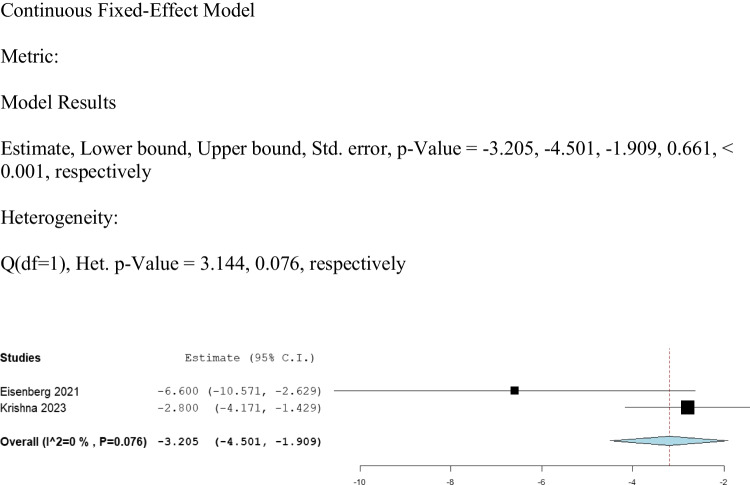 Continuous Fixed-Effect Model

Metric:

Model Results

Estimate, Lower bound, Upper bound, Std. error, p-Value = -3.205, -4.501, -1.909, 0.661, < 0.001, respectively

Heterogeneity:

Q(df=1), Het. p-Value = 3.144, 0.076, respectively

| Studies | Estimate (95% C.I.) |
|---|---|
| Eisenberg 2021 | -6.600 (-10.571, -2.629) |
| Krishna 2023 | -2.800 (-4.171, -1.429) |
| Overall (I^2=0 % , P=0.076) | -3.205 (-4.501, -1.909) |

-10 -8 -6 -4 -2